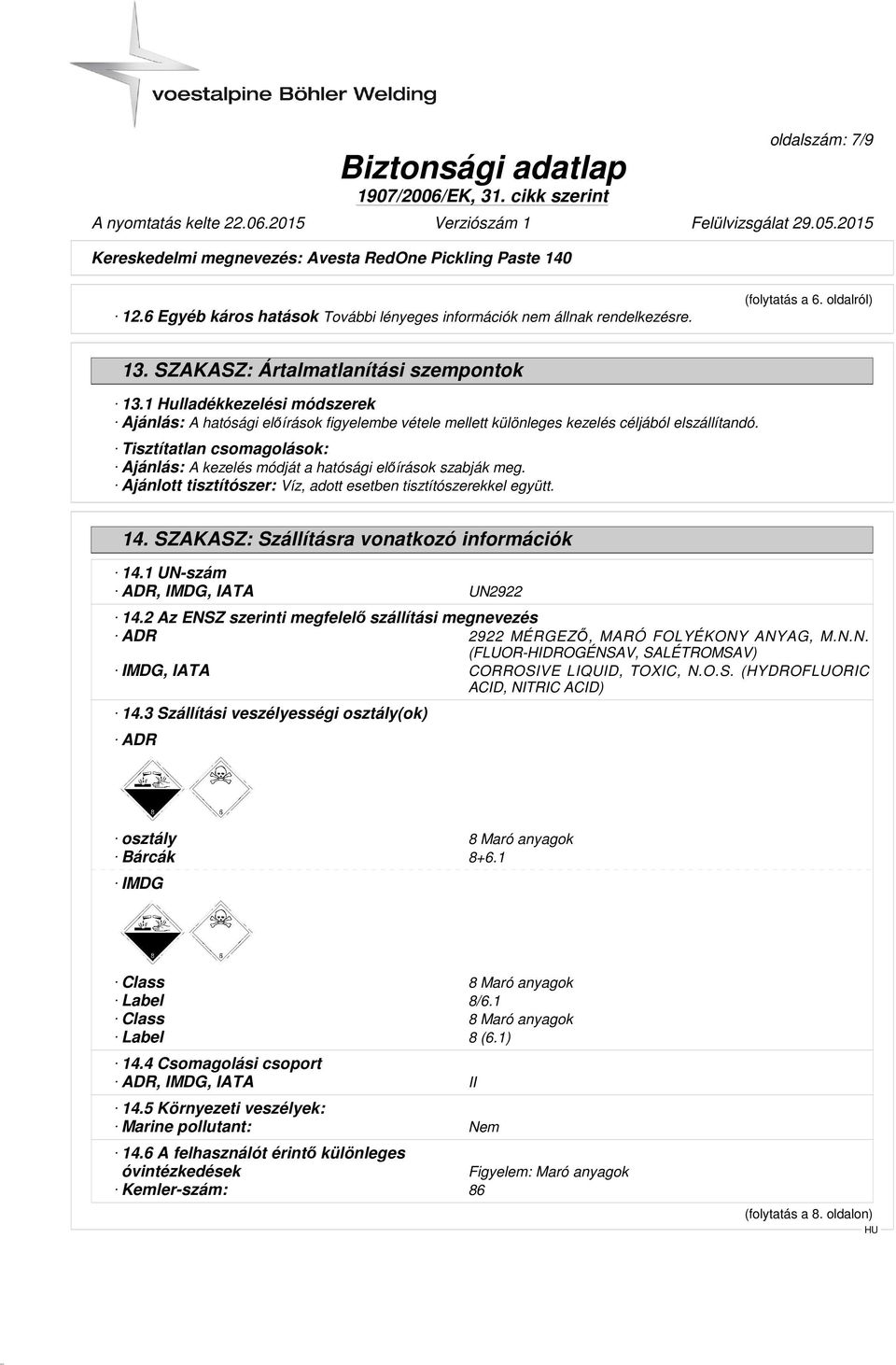 voestalpine Böhler Welding

oldalszám: 7/9

Biztonsági adatlap
1907/2006/EK, 31. cikk szerint

A nyomtatás kelte 22.06.2015 Verziószám 1 Felülvizsgálat 29.05.2015

Kereskedelmi megnevezés: Avesta RedOne Pickling Paste 140

(folytatás a 6. oldalról)

· 12.6 Egyéb káros hatások További lényeges információk nem állnak rendelkezésre.

13. SZAKASZ: Ártalmatlanítási szempontok

· 13.1 Hulladékkezelési módszerek
· Ajánlás: A hatósági előírások figyelembe vétele mellett különleges kezelés céljából elszállítandó.

· Tisztítatlan csomagolások:
· Ajánlás: A kezelés módját a hatósági előírások szabják meg.
· Ajánlott tisztítószer: Víz, adott esetben tisztítószerekkel együtt.

14. SZAKASZ: Szállításra vonatkozó információk

· 14.1 UN-szám
· ADR, IMDG, IATA UN2922

· 14.2 Az ENSZ szerinti megfelelő szállítási megnevezés
· ADR 2922 MÉRGEZŐ, MARÓ FOLYÉKONY ANYAG, M.N.N. (FLUOR-HIDROGÉNSAV, SALÉTROMSAV)
· IMDG, IATA CORROSIVE LIQUID, TOXIC, N.O.S. (HYDROFLUORIC ACID, NITRIC ACID)

· 14.3 Szállítási veszélyességi osztály(ok)
· ADR

8 6

· osztály 8 Maró anyagok
· Bárcák 8+6.1
· IMDG

8 6

· Class 8 Maró anyagok
· Label 8/6.1
· Class 8 Maró anyagok
· Label 8 (6.1)

· 14.4 Csomagolási csoport
· ADR, IMDG, IATA II

· 14.5 Környezeti veszélyek:
· Marine pollutant: Nem

· 14.6 A felhasználót érintő különleges óvintézkedések Figyelem: Maró anyagok
· Kemler-szám: 86

(folytatás a 8. oldalon)
HU